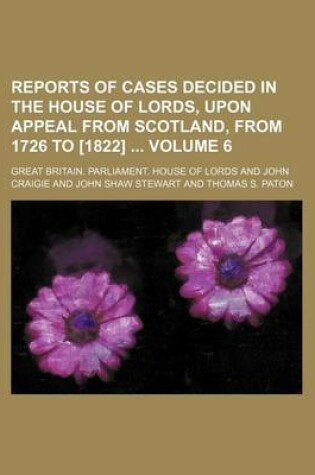 REPORTS OF CASES DECIDED IN THE HOUSE OF LORDS, UPON APPEAL FROM SCOTLAND, FROM 1726 TO [1822] ... VOLUME 6

GREAT BRITAIN. PARLIAMENT. HOUSE OF LORDS AND JOHN CRAIGIE AND JOHN SHAW STEWART AND THOMAS S. PATON